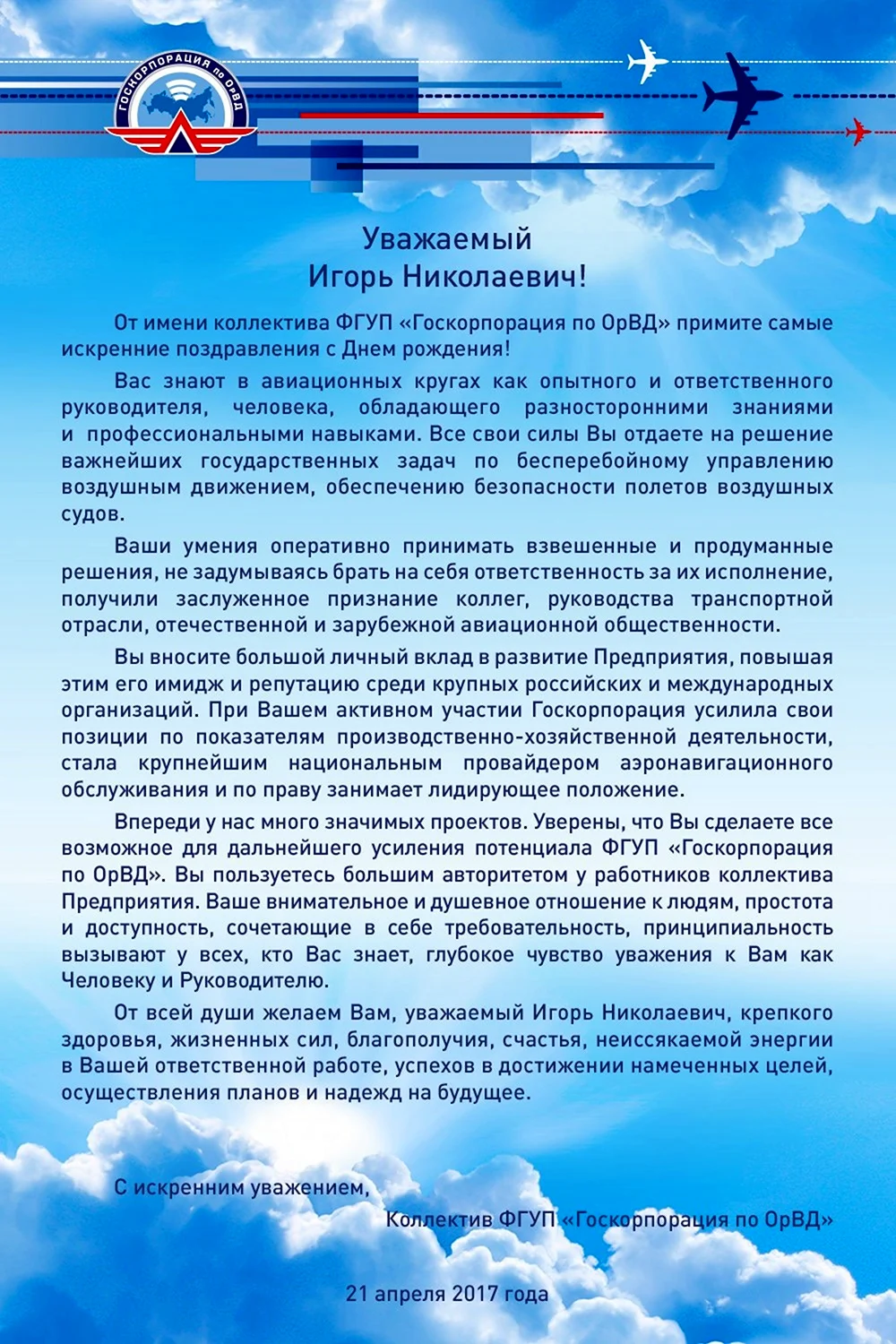 ГОСКОРПОРАЦИЯ по ОрВД

Уважаемый
Игорь Николаевич!

От имени коллектива ФГУП «Госкорпорация по ОрВД» примите самые искренние поздравления с Днем рождения!

Вас знают в авиационных кругах как опытного и ответственного руководителя, человека, обладающего разносторонними знаниями и профессиональными навыками. Все свои силы Вы отдаете на решение важнейших государственных задач по бесперебойному управлению воздушным движением, обеспечению безопасности полетов воздушных судов.

Ваши умения оперативно принимать взвешенные и продуманные решения, не задумываясь брать на себя ответственность за их исполнение, получили заслуженное признание коллег, руководства транспортной отрасли, отечественной и зарубежной авиационной общественности.

Вы вносите большой личный вклад в развитие Предприятия, повышая этим его имидж и репутацию среди крупных российских и международных организаций. При Вашем активном участии Госкорпорация усилила свои позиции по показателям производственно-хозяйственной деятельности, стала крупнейшим национальным провайдером аэронавигационного обслуживания и по праву занимает лидирующее положение.

Впереди у нас много значимых проектов. Уверены, что Вы сделаете все возможное для дальнейшего усиления потенциала ФГУП «Госкорпорация по ОрВД». Вы пользуетесь большим авторитетом у работников коллектива Предприятия. Ваше внимательное и душевное отношение к людям, простота и доступность, сочетающие в себе требовательность, принципиальность вызывают у всех, кто Вас знает, глубокое чувство уважения к Вам как Человеку и Руководителю.

От всей души желаем Вам, уважаемый Игорь Николаевич, крепкого здоровья, жизненных сил, благополучия, счастья, неиссякаемой энергии в Вашей ответственной работе, успехов в достижении намеченных целей, осуществления планов и надежд на будущее.

С искренним уважением,

Коллектив ФГУП «Госкорпорация по ОрВД»

21 апреля 2017 года